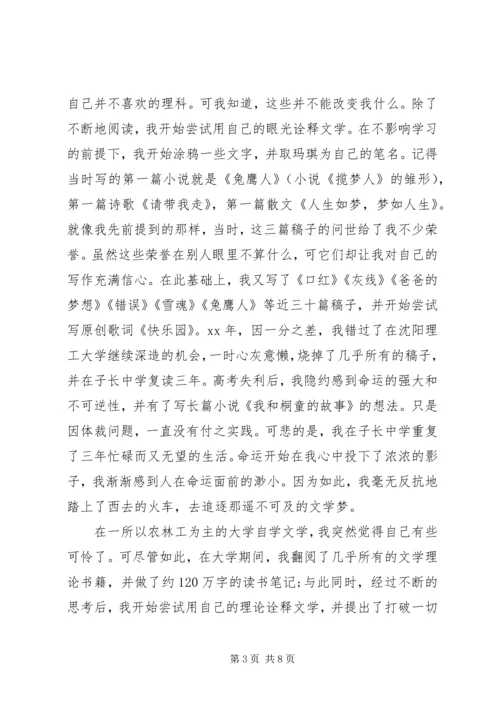 自己并不喜欢的理科。可我知道，这些并不能改变我什么。除了不断地阅读，我开始尝试用自己的眼光诠释文学。在不影响学习的前提下，我开始涂鸦一些文字，并取玛琪为自己的笔名。记得当时写的第一篇小说就是《兔鹰人》（小说《揽梦人》的雏形），第一篇诗歌《请带我走》，第一篇散文《人生如梦，梦如人生》。就像我先前提到的那样，当时，这三篇稿子的问世给了我不少荣誉。虽然这些荣誉在别人眼里不算什么，可它们却让我对自己的写作充满信心。在此基础上，我又写了《口红》《灰线》《爸爸的梦想》《错误》《雪魂》《兔鹰人》等近三十篇稿子，并开始尝试写原创歌词《快乐园》。xx 年，因一分之差，我错过了在沈阳理工大学继续深造的机会，一时心灰意懒，烧掉了几乎所有的稿子，并在子长中学复读三年。高考失利后，我隐约感到命运的强大和不可逆性，并有了写长篇小说《我和桐童的故事》的想法。只是因体裁问题，一直没有付之实践。可悲的是，我在子长中学重复了三年忙碌而又无望的生活。命运开始在我心中投下了浓浓的影子，我渐渐感到人在命运面前的渺小。因为如此，我毫无反抗地踏上了西去的火车，去追逐那遥不可及的文学梦。

在一所以农林工为主的大学自学文学，我突然觉得自己有些可怜了。可尽管如此，在大学期间，我翻阅了几乎所有的文学理论书籍，并做了约 120 万字的读书笔记；与此同时，经过不断的思考后，我开始尝试用自己的理论诠释文学，并提出了打破一切

第 3 页 共 8 页